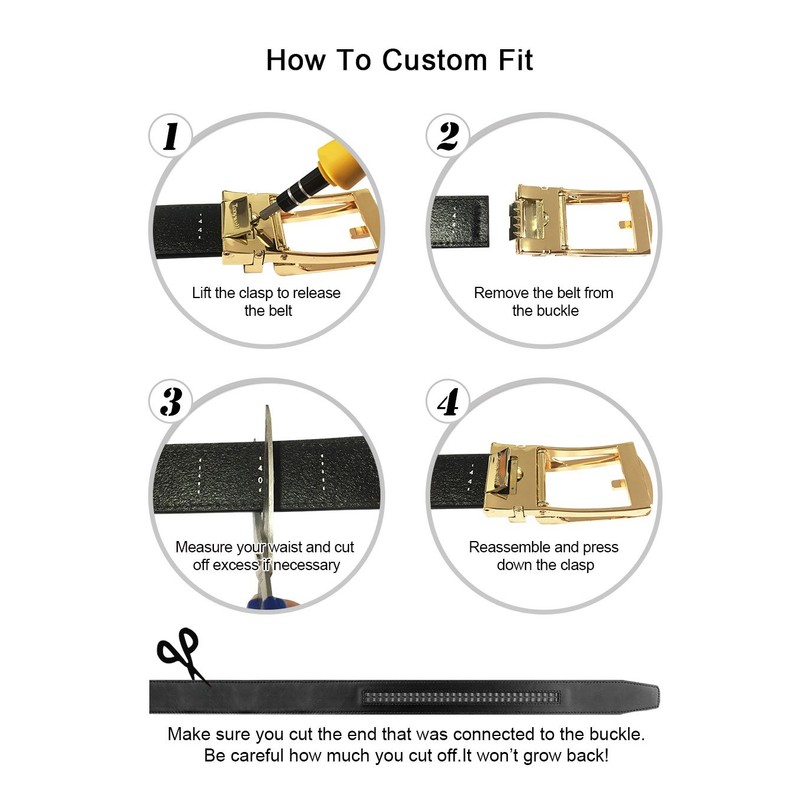 How To Custom Fit

1

Lift the clasp to release the belt

2

Remove the belt from the buckle

3

40

Measure your waist and cut off excess if necessary

4

Reassemble and press down the clasp

Make sure you cut the end that was connected to the buckle. Be careful how much you cut off.It won't grow back!